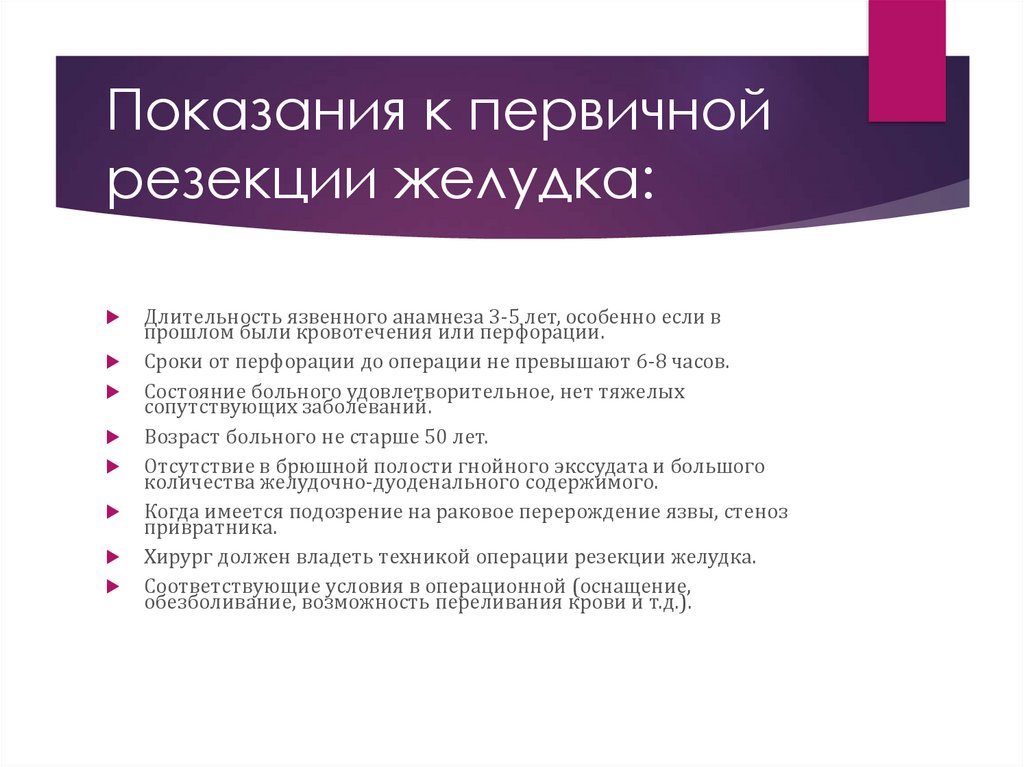 Показания к первичной резекции желудка:

Длительность язвенного анамнеза 3-5 лет, особенно если в прошлом были кровотечения или перфорации.

Сроки от перфорации до операции не превышают 6-8 часов.

Состояние больного удовлетворительное, нет тяжелых сопутствующих заболеваний.

Возраст больного не старше 50 лет.

Отсутствие в брюшной полости гнойного экссудата и большого количества желудочно-дуоденального содержимого.

Когда имеется подозрение на раковое перерождение язвы, стеноз привратника.

Хирург должен владеть техникой операции резекции желудка.

Соответствующие условия в операционной (оснащение, обезболивание, возможность переливания крови и т.д.).